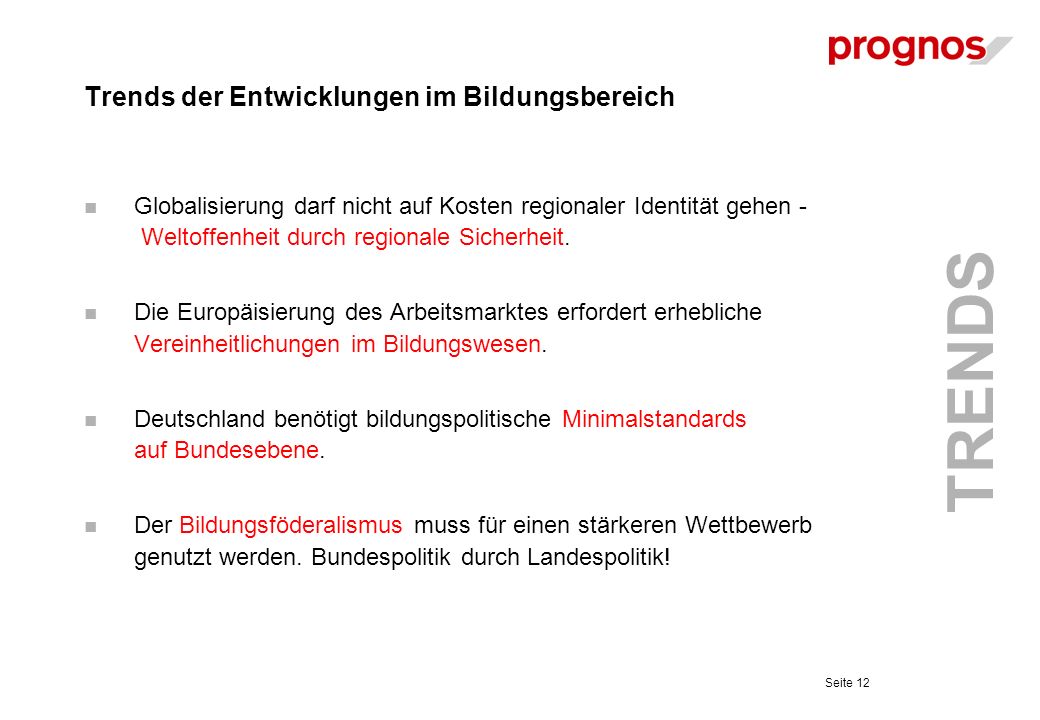 prognos

Trends der Entwicklungen im Bildungsbereich

Globalisierung darf nicht auf Kosten regionaler Identität gehen - Weltoffenheit durch regionale Sicherheit.

Die Europäisierung des Arbeitsmarktes erfordert erhebliche Vereinheitlichungen im Bildungswesen.

Deutschland benötigt bildungspolitische Minimalstandards auf Bundesebene.

Der Bildungsföderalismus muss für einen stärkeren Wettbewerb genutzt werden. Bundespolitik durch Landespolitik!

TRENDS

Seite 12